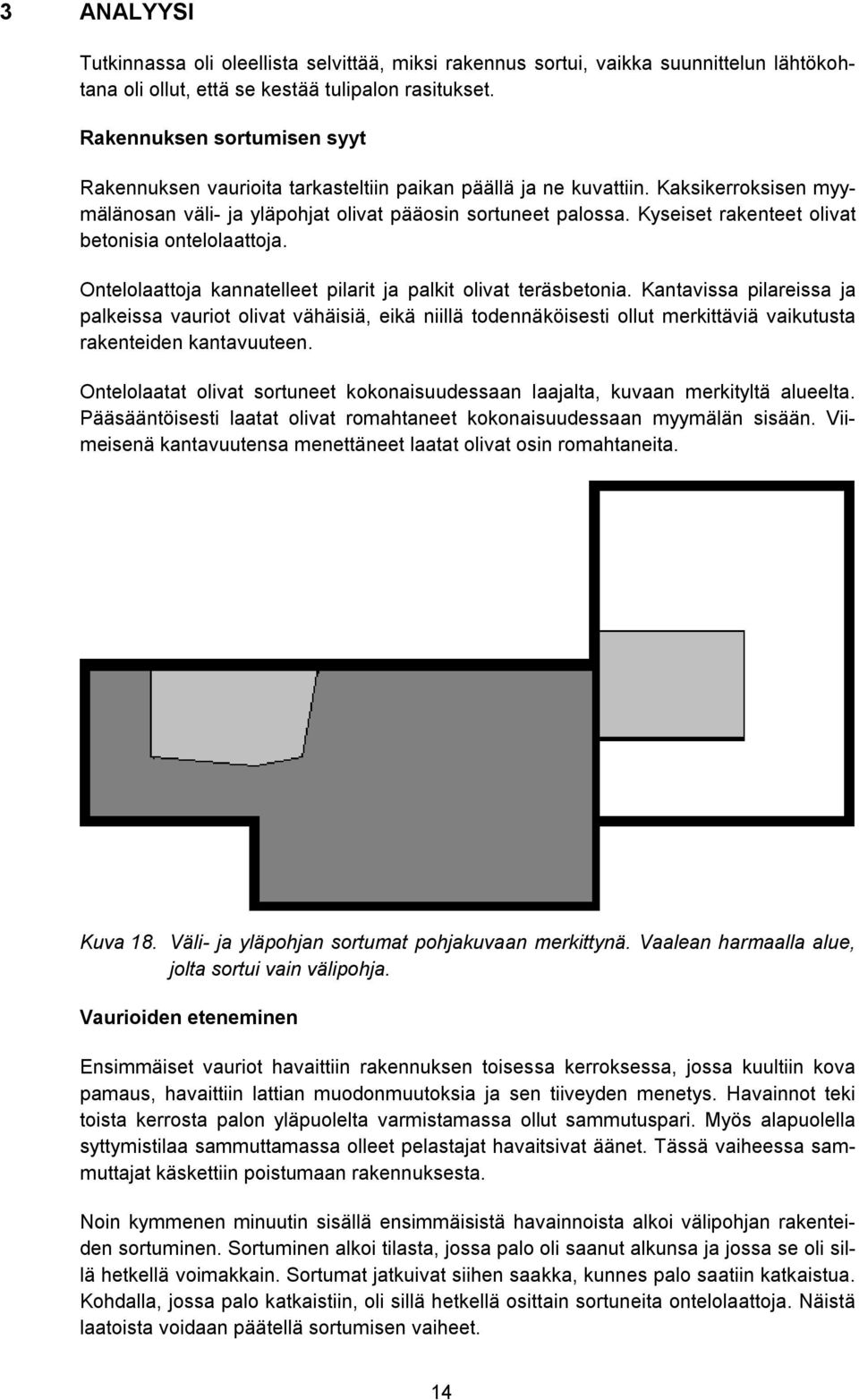 3 ANALYYSI

Tutkinnassa oli oleellista selvittää, miksi rakennus sortui, vaikka suunnittelun lähtökohtana oli ollut, että se kestää tulipalon rasitukset.

Rakennuksen sortumisen syyt

Rakennuksen vaurioita tarkasteltiin paikan päällä ja ne kuvattiin. Kaksikerroksisen myymälänosan väli- ja yläpohjat olivat pääosin sortuneet palossa. Kyseiset rakenteet olivat betonisia ontelolaattoja.

Ontelolaattoja kannatelleet pilarit ja palkit olivat teräsbetonia. Kantavissa pilareissa ja palkeissa vauriot olivat vähäisiä, eikä niillä todennäköisesti ollut merkittäviä vaikutusta rakenteiden kantavuuteen.

Ontelolaatat olivat sortuneet kokonaisuudessaan laajalta, kuvaan merkityltä alueelta. Pääsääntöisesti laatat olivat romahtaneet kokonaisuudessaan myymälän sisään. Viimeisenä kantavuutensa menettäneet laatat olivat osin romahtaneita.

Kuva 18. Väli- ja yläpohjan sortumat pohjakuvaan merkittynä. Vaalean harmaalla alue, jolta sortui vain välipohja.

Vaurioiden eteneminen

Ensimmäiset vauriot havaittiin rakennuksen toisessa kerroksessa, jossa kuultiin kova pamaus, havaittiin lattian muodonmuutoksia ja sen tiiveyden menetys. Havainnot teki toista kerrosta palon yläpuolelta varmistamassa ollut sammutuspari. Myös alapuolella syttymistilaa sammuttamassa olleet pelastajat havaitsivat äänet. Tässä vaiheessa sammuttajat käskettiin poistumaan rakennuksesta.

Noin kymmenen minuutin sisällä ensimmäisistä havainnoista alkoi välipohjan rakenteiden sortuminen. Sortuminen alkoi tilasta, jossa palo oli saanut alkunsa ja jossa se oli sillä hetkellä voimakkain. Sortumat jatkuivat siihen saakka, kunnes palo saatiin katkaistua. Kohdalla, jossa palo katkaistiin, oli sillä hetkellä osittain sortuneita ontelolaattoja. Näistä laatoista voidaan päätellä sortumisen vaiheet.

14